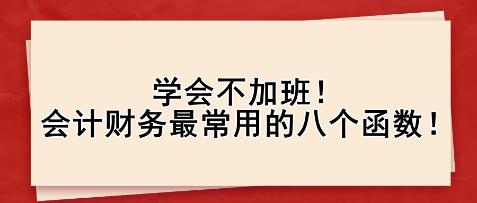 学会不加班！
会计财务最常用的八个函数！